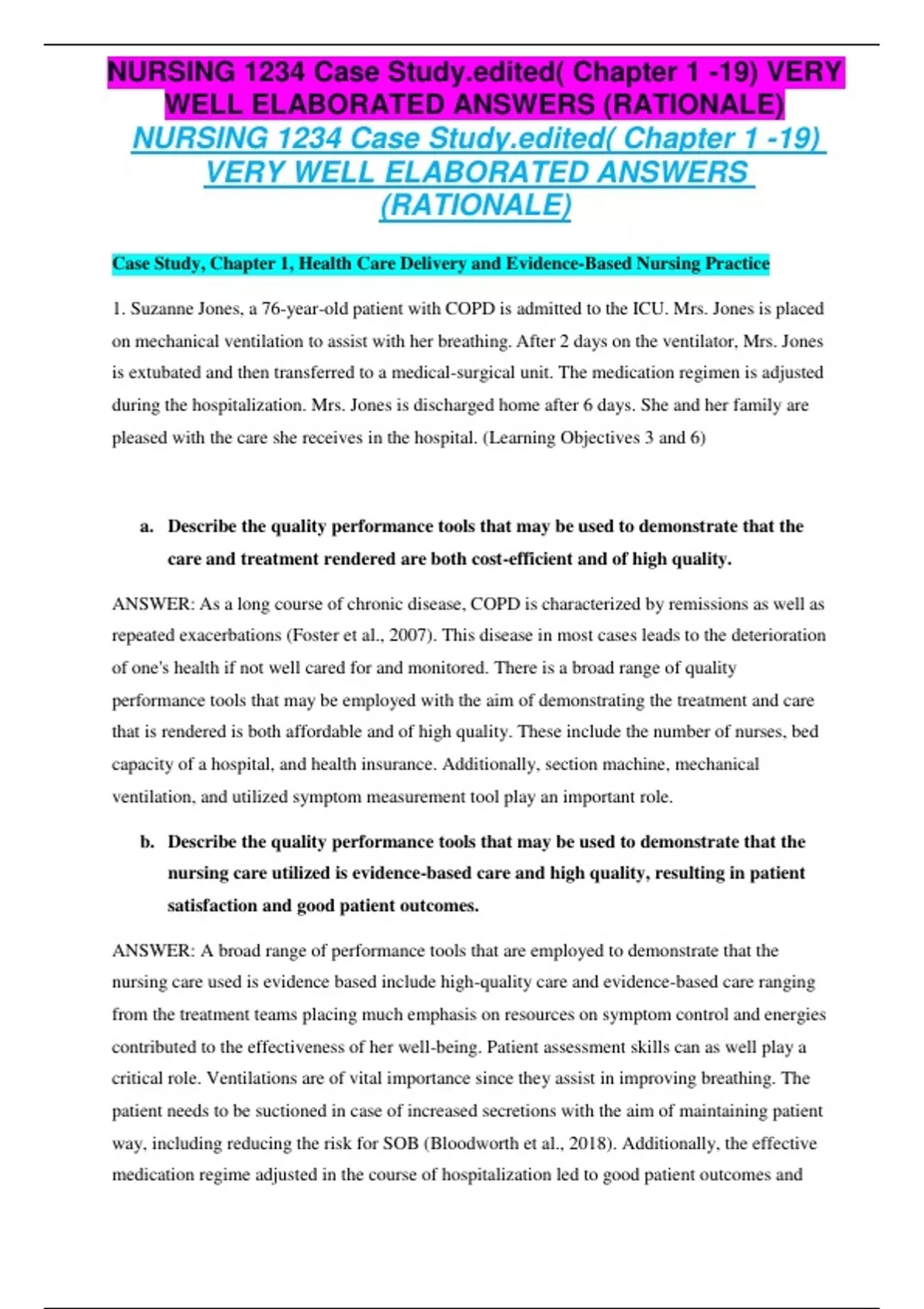 NURSING 1234 Case Study.edited( Chapter 1 -19) VERY WELL ELABORATED ANSWERS (RATIONALE)

NURSING 1234 Case Study.edited( Chapter 1 -19) VERY WELL ELABORATED ANSWERS (RATIONALE)

Case Study, Chapter 1, Health Care Delivery and Evidence-Based Nursing Practice

1. Suzanne Jones, a 76-year-old patient with COPD is admitted to the ICU. Mrs. Jones is placed on mechanical ventilation to assist with her breathing. After 2 days on the ventilator, Mrs. Jones is extubated and then transferred to a medical-surgical unit. The medication regimen is adjusted during the hospitalization. Mrs. Jones is discharged home after 6 days. She and her family are pleased with the care she receives in the hospital. (Learning Objectives 3 and 6)

a. Describe the quality performance tools that may be used to demonstrate that the care and treatment rendered are both cost-efficient and of high quality.

ANSWER: As a long course of chronic disease, COPD is characterized by remissions as well as repeated exacerbations (Foster et al., 2007). This disease in most cases leads to the deterioration of one's health if not well cared for and monitored. There is a broad range of quality performance tools that may be employed with the aim of demonstrating the treatment and care that is rendered is both affordable and of high quality. These include the number of nurses, bed capacity of a hospital, and health insurance. Additionally, section machine, mechanical ventilation, and utilized symptom measurement tool play an important role.

b. Describe the quality performance tools that may be used to demonstrate that the nursing care utilized is evidence-based care and high quality, resulting in patient satisfaction and good patient outcomes.

ANSWER: A broad range of performance tools that are employed to demonstrate that the nursing care used is evidence based include high-quality care and evidence-based care ranging from the treatment teams placing much emphasis on resources on symptom control and energies contributed to the effectiveness of her well-being. Patient assessment skills can as well play a critical role. Ventilations are of vital importance since they assist in improving breathing. The patient needs to be suctioned in case of increased secretions with the aim of maintaining patient way, including reducing the risk for SOB (Bloodworth et al., 2018). Additionally, the effective medication regime adjusted in the course of hospitalization led to good patient outcomes and